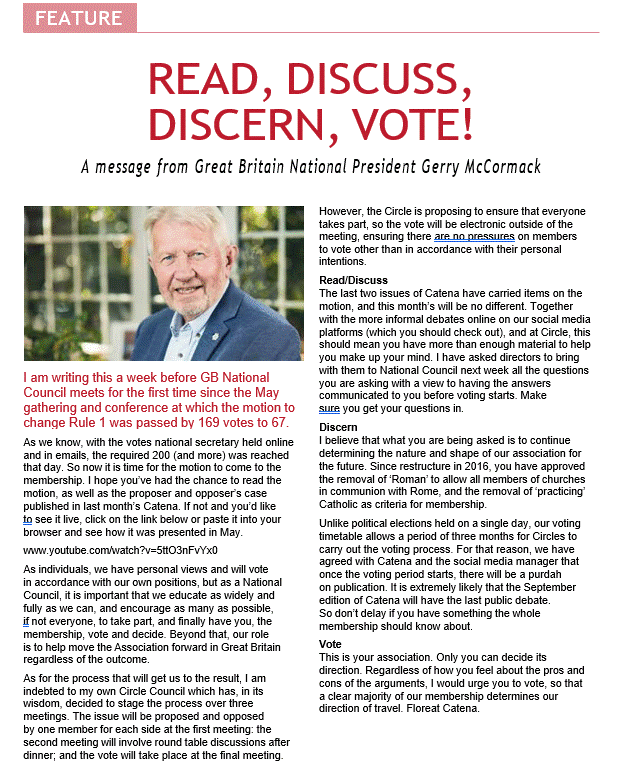 FEATURE

READ, DISCUSS, DISCERN, VOTE!

A message from Great Britain National President Gerry McCormack

I am writing this a week before GB National Council meets for the first time since the May gathering and conference at which the motion to change Rule 1 was passed by 169 votes to 67.

As we know, with the votes national secretary held online and in emails, the required 200 (and more) was reached that day. So now it is time for the motion to come to the membership. I hope you've had the chance to read the motion, as well as the proposer and opposer's case published in last month's Catena. If not and you'd like to see it live, click on the link below or paste it into your browser and see how it was presented in May.

www.youtube.com/watch?v=5ttO3nFvYx0

As individuals, we have personal views and will vote in accordance with our own positions, but as a National Council, it is important that we educate as widely and fully as we can, and encourage as many as possible, if not everyone, to take part, and finally have you, the membership, vote and decide. Beyond that, our role is to help move the Association forward in Great Britain regardless of the outcome.

As for the process that will get us to the result, I am indebted to my own Circle Council which has, in its wisdom, decided to stage the process over three meetings. The issue will be proposed and opposed by one member for each side at the first meeting: the second meeting will involve round table discussions after dinner; and the vote will take place at the final meeting.

However, the Circle is proposing to ensure that everyone takes part, so the vote will be electronic outside of the meeting, ensuring there are no pressures on members to vote other than in accordance with their personal intentions.

Read/Discuss
The last two issues of Catena have carried items on the motion, and this month's will be no different. Together with the more informal debates online on our social media platforms (which you should check out), and at Circle, this should mean you have more than enough material to help you make up your mind. I have asked directors to bring with them to National Council next week all the questions you are asking with a view to having the answers communicated to you before voting starts. Make sure you get your questions in.

Discern
I believe that what you are being asked is to continue determining the nature and shape of our association for the future. Since restructure in 2016, you have approved the removal of 'Roman' to allow all members of churches in communion with Rome, and the removal of 'practicing' Catholic as criteria for membership.

Unlike political elections held on a single day, our voting timetable allows a period of three months for Circles to carry out the voting process. For that reason, we have agreed with Catena and the social media manager that once the voting period starts, there will be a purdah on publication. It is extremely likely that the September edition of Catena will have the last public debate. So don't delay if you have something the whole membership should know about.

Vote
This is your association. Only you can decide its direction. Regardless of how you feel about the pros and cons of the arguments, I would urge you to vote, so that a clear majority of our membership determines our direction of travel. Floreat Catena.